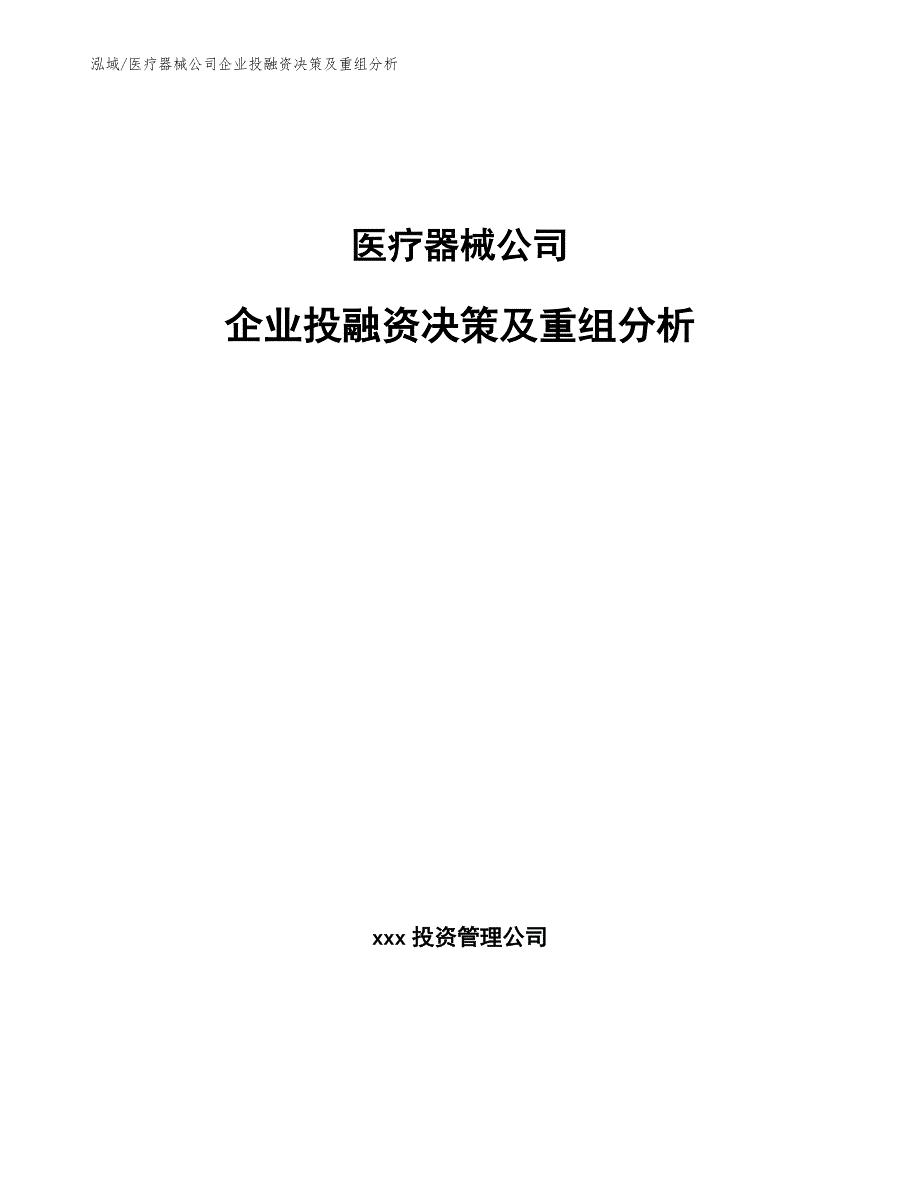 泓域/医疗器械公司企业投融资决策及重组分析

医疗器械公司

企业投融资决策及重组分析

xxx 投资管理公司